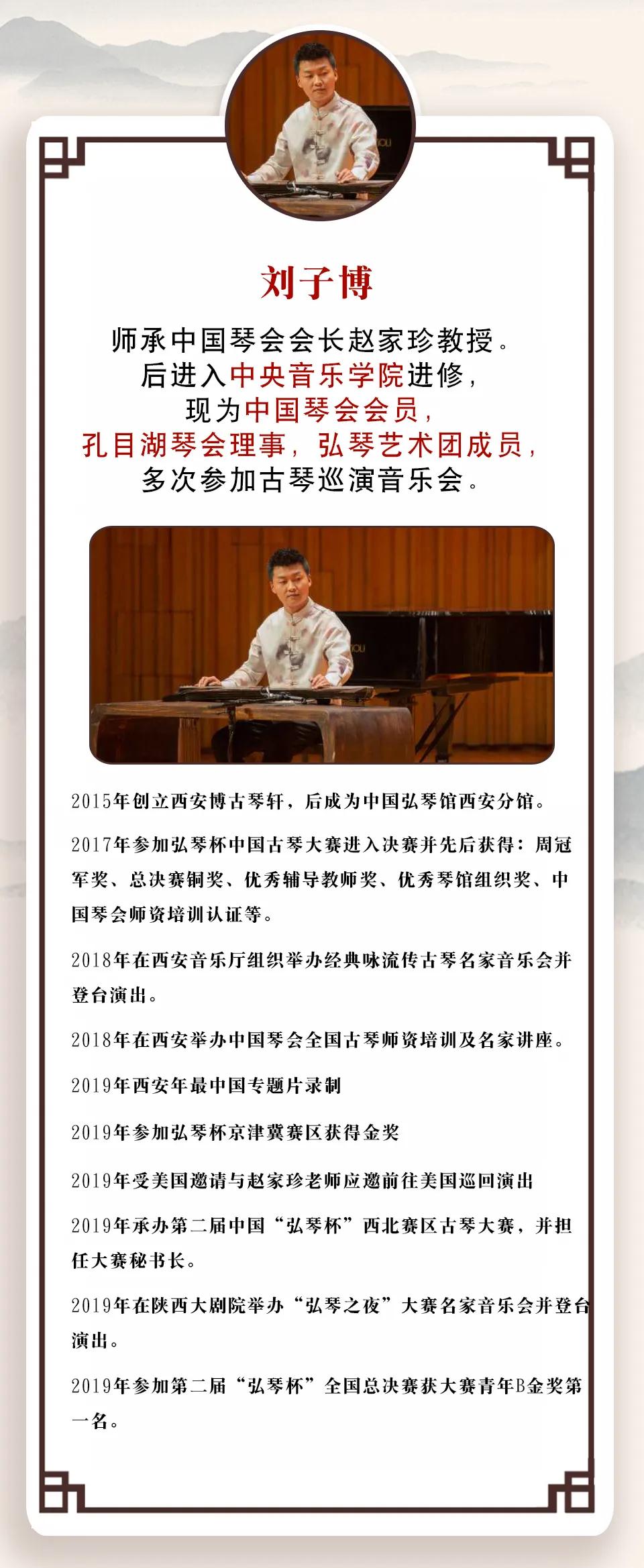 刘子博

师承中国琴会会长赵家珍教授。
后进入中央音乐学院进修，
现为中国琴会会员，
孔目湖琴会理事，弘琴艺术团成员，
多次参加古琴巡演音乐会。

2015年创立西安博古琴轩，后成为中国弘琴馆西安分馆。

2017年参加弘琴杯中国古琴大赛进入决赛并先后获得：周冠军奖、总决赛铜奖、优秀辅导教师奖、优秀琴馆组织奖、中国琴会师资培训认证等。

2018年在西安音乐厅组织举办经典咏流传古琴名家音乐会并登台演出。

2018年在西安举办中国琴会全国古琴师资培训及名家讲座。

2019年西安年最中国专题片录制

2019年参加弘琴杯京津冀赛区获得金奖

2019年受美国邀请与赵家珍老师应邀前往美国巡回演出

2019年承办第二届中国“弘琴杯”西北赛区古琴大赛，并担任大赛秘书长。

2019年在陕西大剧院举办“弘琴之夜”大赛名家音乐会并登台演出。

2019年参加第二届“弘琴杯”全国总决赛获大赛青年B金奖第一名。